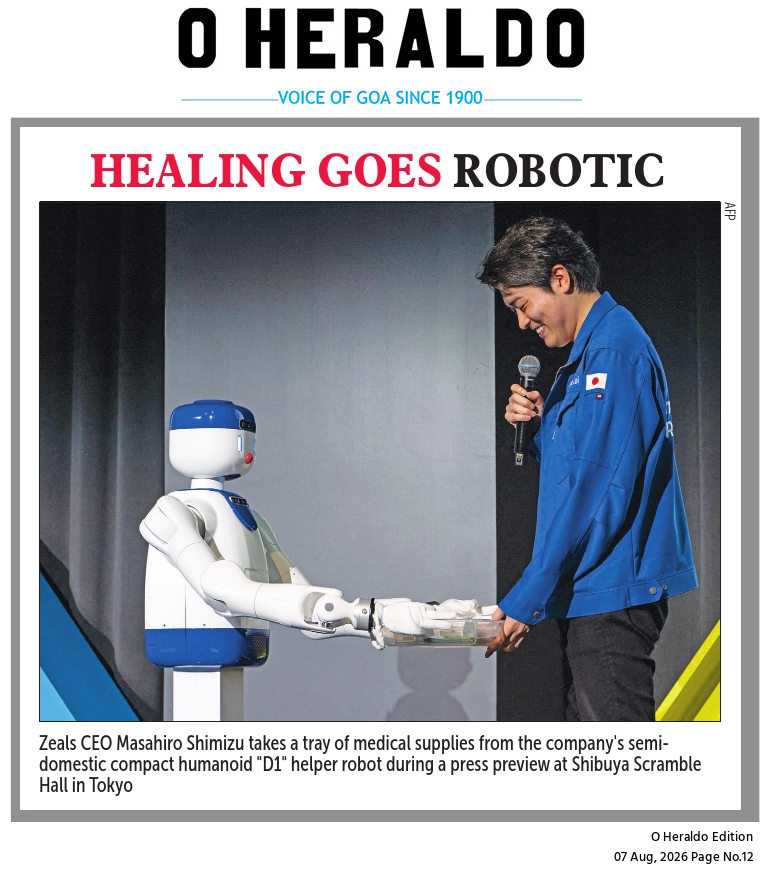 O HERALDO

VOICE OF GOA SINCE 1900

HEALING GOES ROBOTIC

AFP

Zeals CEO Masahiro Shimizu takes a tray of medical supplies from the company's semi-domestic compact humanoid "D1" helper robot during a press preview at Shibuya Scramble Hall in Tokyo

O Heraldo Edition
07 Aug, 2026 Page No.12